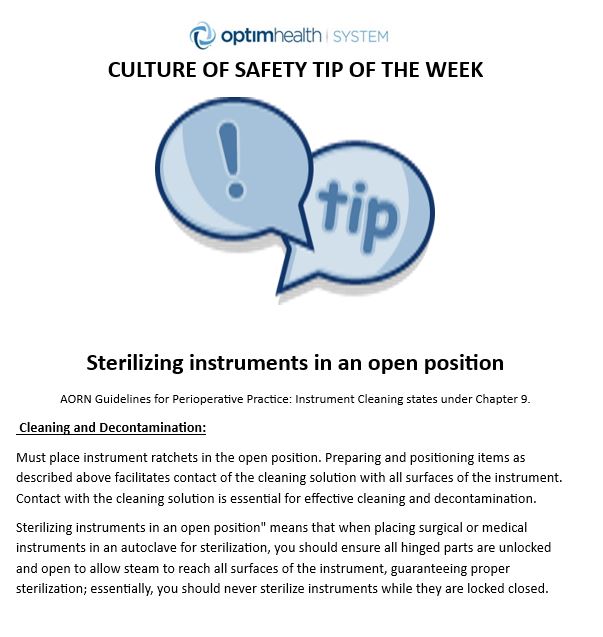 optimhealth | SYSTEM

CULTURE OF SAFETY TIP OF THE WEEK

!

tip

Sterilizing instruments in an open position

AORN Guidelines for Perioperative Practice: Instrument Cleaning states under Chapter 9.

Cleaning and Decontamination:

Must place instrument ratchets in the open position. Preparing and positioning items as described above facilitates contact of the cleaning solution with all surfaces of the instrument. Contact with the cleaning solution is essential for effective cleaning and decontamination.

Sterilizing instruments in an open position" means that when placing surgical or medical instruments in an autoclave for sterilization, you should ensure all hinged parts are unlocked and open to allow steam to reach all surfaces of the instrument, guaranteeing proper sterilization; essentially, you should never sterilize instruments while they are locked closed.